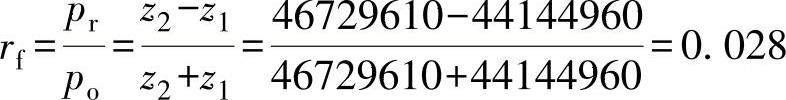 $r_{\mathrm{f}}=\frac{p_{\mathrm{r}}}{p_{\mathrm{o}}}=\frac{z_2-z_1}{z_2+z_1}=\frac{46729610-44144960}{46729610+44144960}=0.028$